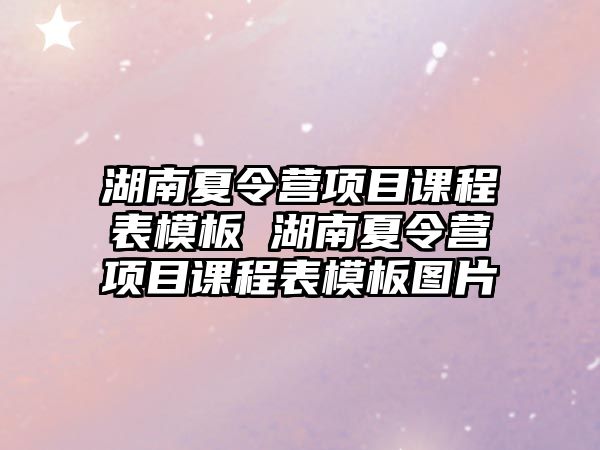 湖南夏令营项目课程表模板 湖南夏令营项目课程表模板图片